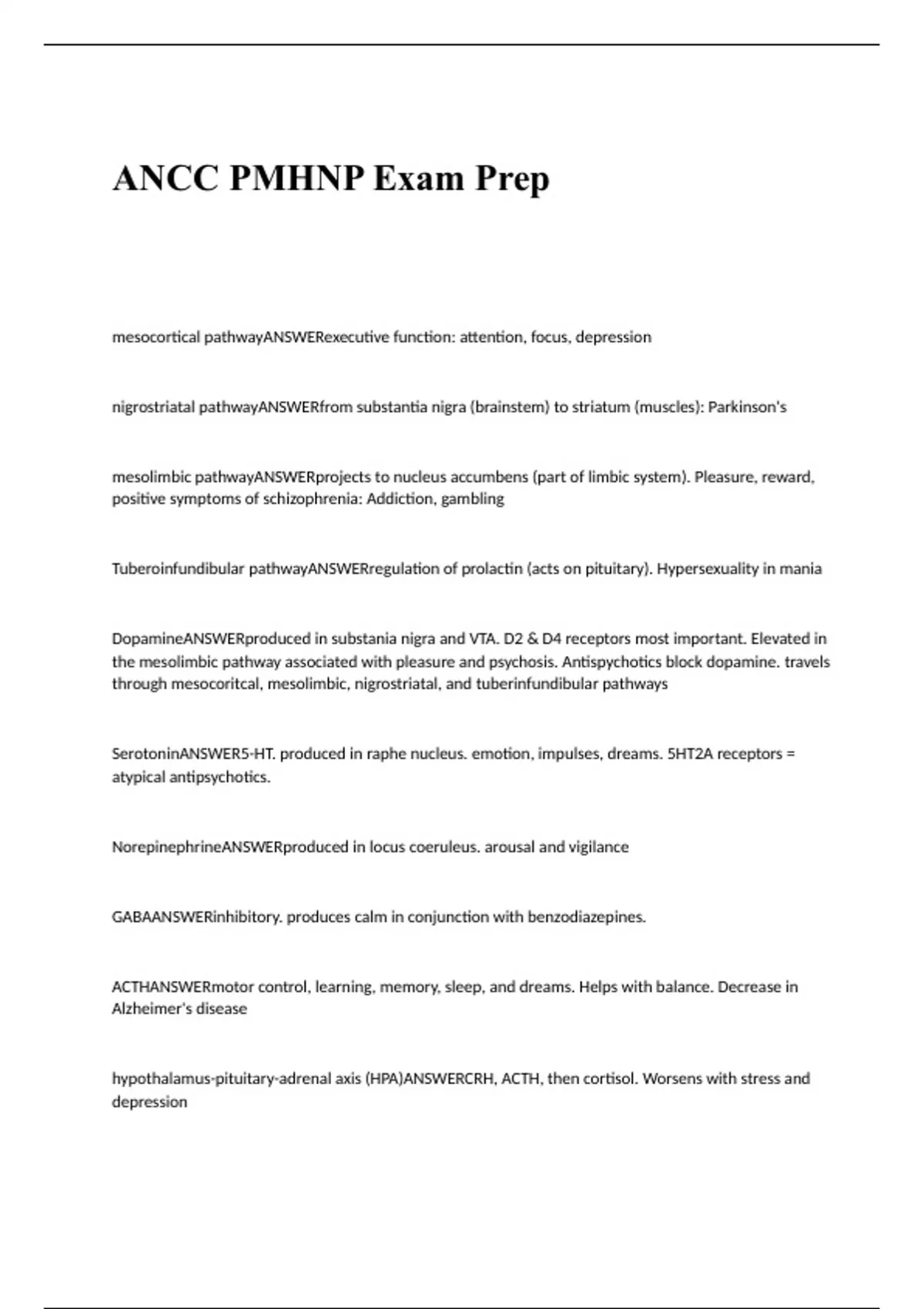 ANCC PMHNP Exam Prep

mesocortical pathwayANSWERexecutive function: attention, focus, depression

nigrostriatal pathwayANSWERfrom substantia nigra (brainstem) to striatum (muscles): Parkinson's

mesolimbic pathwayANSWERprojects to nucleus accumbens (part of limbic system). Pleasure, reward, positive symptoms of schizophrenia: Addiction, gambling

Tuberoinfundibular pathwayANSWERregulation of prolactin (acts on pituitary). Hypersexuality in mania

DopamineANSWERproduced in substania nigra and VTA. D2 & D4 receptors most important. Elevated in the mesolimbic pathway associated with pleasure and psychosis. Antispychotics block dopamine. travels through mesocoritcal, mesolimbic, nigrostriatal, and tuberinfundibular pathways

SerotoninANSWER5-HT. produced in raphe nucleus. emotion, impulses, dreams. 5HT2A receptors = atypical antipsychotics.

NorepinephrineANSWERproduced in locus coeruleus. arousal and vigilance

GABAANSWERinhibitory. produces calm in conjunction with benzodiazepines.

ACTHANSWERmotor control, learning, memory, sleep, and dreams. Helps with balance. Decrease in Alzheimer's disease

hypothalamus-pituitary-adrenal axis (HPA)ANSWERCRH, ACTH, then cortisol. Worsens with stress and depression